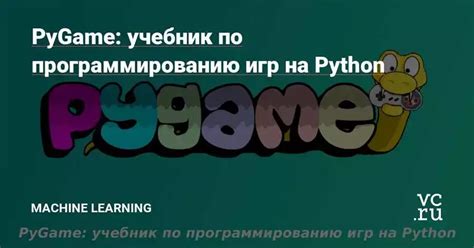 PyGame: учебник по программированию игр на Python

pygame

MACHINE LEARNING

vc.ru

PyGame: учебник по программированию игр на Python